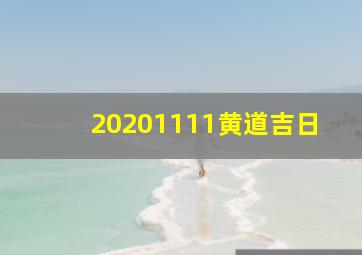 20201111黄道吉日